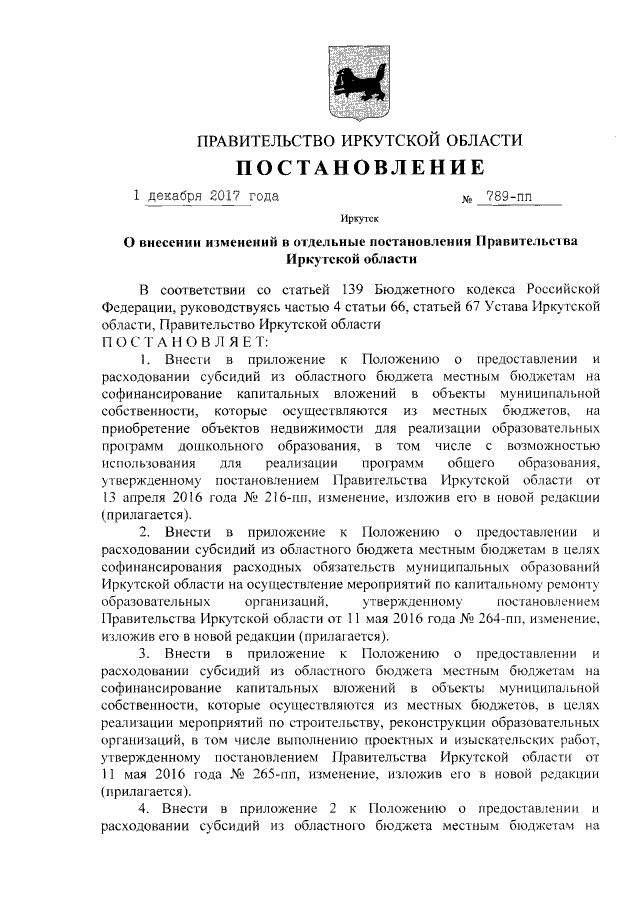 ПРАВИТЕЛЬСТВО ИРКУТСКОЙ ОБЛАСТИ

ПОСТАНОВЛЕНИЕ

1 декабря 2017 года № 789-пп

Иркутск

О внесении изменений в отдельные постановления Правительства Иркутской области

В соответствии со статьей 139 Бюджетного кодекса Российской Федерации, руководствуясь частью 4 статьи 66, статьей 67 Устава Иркутской области, Правительство Иркутской области

ПОСТАНОВЛЯЕТ:

1. Внести в приложение к Положению о предоставлении и расходовании субсидий из областного бюджета местным бюджетам на софинансирование капитальных вложений в объекты муниципальной собственности, которые осуществляются из местных бюджетов, на приобретение объектов недвижимости для реализации образовательных программ дошкольного образования, в том числе с возможностью использования для реализации программ общего образования, утвержденному постановлением Правительства Иркутской области от 13 апреля 2016 года № 216-пп, изменение, изложив его в новой редакции (прилагается).

2. Внести в приложение к Положению о предоставлении и расходовании субсидий из областного бюджета местным бюджетам в целях софинансирования расходных обязательств муниципальных образований Иркутской области на осуществление мероприятий по капитальному ремонту образовательных организаций, утвержденному постановлением Правительства Иркутской области от 11 мая 2016 года № 264-пп, изменение, изложив его в новой редакции (прилагается).

3. Внести в приложение к Положению о предоставлении и расходовании субсидий из областного бюджета местным бюджетам на софинансирование капитальных вложений в объекты муниципальной собственности, которые осуществляются из местных бюджетов, в целях реализации мероприятий по строительству, реконструкции образовательных организаций, в том числе выполнению проектных и изыскательских работ, утвержденному постановлением Правительства Иркутской области от 11 мая 2016 года № 265-пп, изменение, изложив его в новой редакции (прилагается).

4. Внести в приложение 2 к Положению о предоставлении и расходовании субсидий из областного бюджета местным бюджетам на